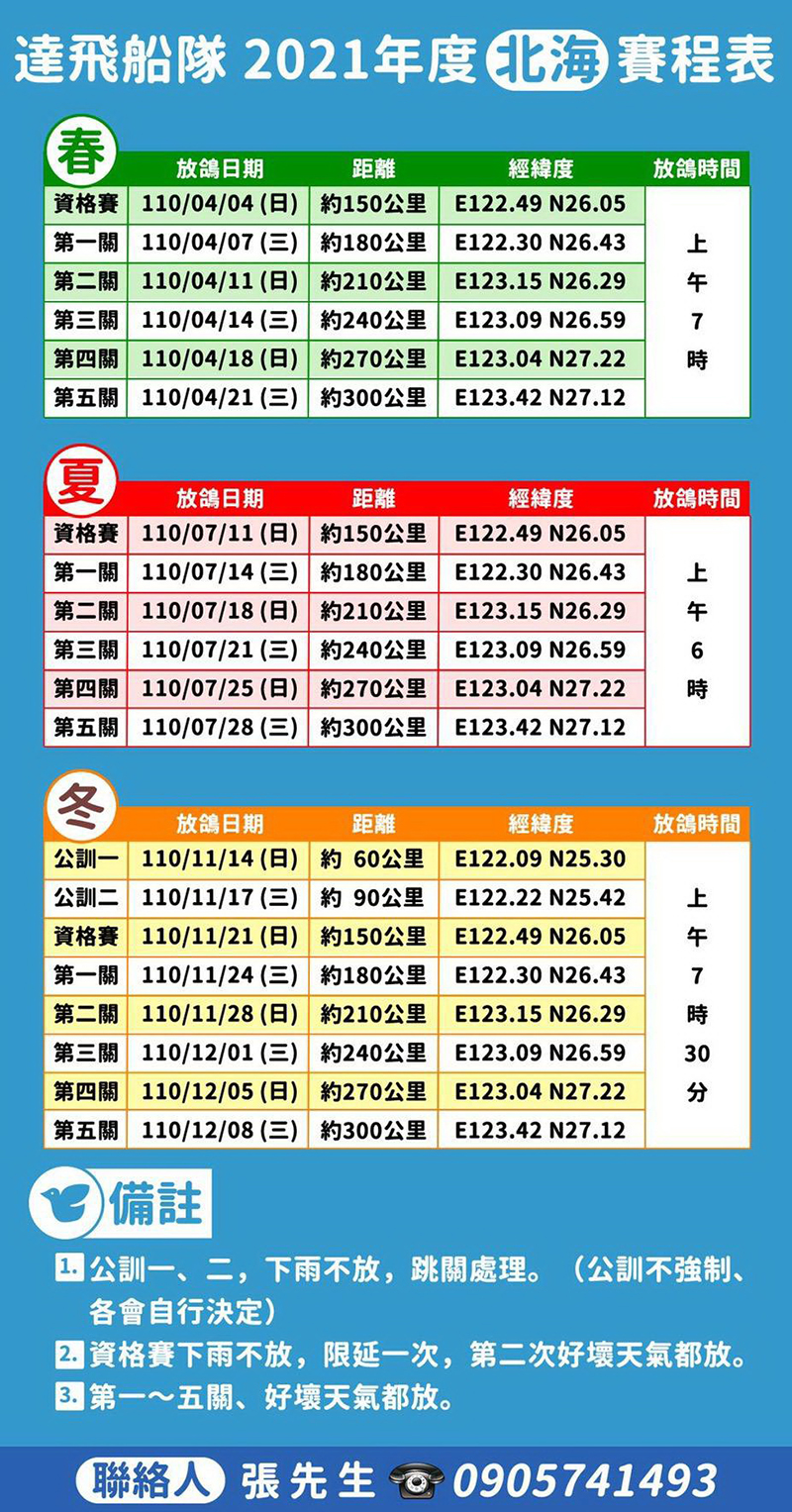 達飛船隊 2021年度 北海 賽程表

春

| | 放鴿日期 | 距離 | 經緯度 | 放鴿時間 |
|---|---|---|---|---|
| 資格賽 | 110/04/04 (日) | 約150公里 | E122.49 N26.05 | 上午7時 |
| 第一關 | 110/04/07 (三) | 約180公里 | E122.30 N26.43 | |
| 第二關 | 110/04/11 (日) | 約210公里 | E123.15 N26.29 | |
| 第三關 | 110/04/14 (三) | 約240公里 | E123.09 N26.59 | |
| 第四關 | 110/04/18 (日) | 約270公里 | E123.04 N27.22 | |
| 第五關 | 110/04/21 (三) | 約300公里 | E123.42 N27.12 | |

夏

| | 放鴿日期 | 距離 | 經緯度 | 放鴿時間 |
|---|---|---|---|---|
| 資格賽 | 110/07/11 (日) | 約150公里 | E122.49 N26.05 | 上午6時 |
| 第一關 | 110/07/14 (三) | 約180公里 | E122.30 N26.43 | |
| 第二關 | 110/07/18 (日) | 約210公里 | E123.15 N26.29 | |
| 第三關 | 110/07/21 (三) | 約240公里 | E123.09 N26.59 | |
| 第四關 | 110/07/25 (日) | 約270公里 | E123.04 N27.22 | |
| 第五關 | 110/07/28 (三) | 約300公里 | E123.42 N27.12 | |

冬

| | 放鴿日期 | 距離 | 經緯度 | 放鴿時間 |
|---|---|---|---|---|
| 公訓一 | 110/11/14 (日) | 約 60公里 | E122.09 N25.30 | 上午7時30分 |
| 公訓二 | 110/11/17 (三) | 約 90公里 | E122.22 N25.42 | |
| 資格賽 | 110/11/21 (日) | 約150公里 | E122.49 N26.05 | |
| 第一關 | 110/11/24 (三) | 約180公里 | E122.30 N26.43 | |
| 第二關 | 110/11/28 (日) | 約210公里 | E123.15 N26.29 | |
| 第三關 | 110/12/01 (三) | 約240公里 | E123.09 N26.59 | |
| 第四關 | 110/12/05 (日) | 約270公里 | E123.04 N27.22 | |
| 第五關 | 110/12/08 (三) | 約300公里 | E123.42 N27.12 | |

備註

1. 公訓一、二，下雨不放，跳關處理。（公訓不強制、各會自行決定）
2. 資格賽下雨不放，限延一次，第二次好壞天氣都放。
3. 第一～五關、好壞天氣都放。

聯絡人 張先生 0905741493